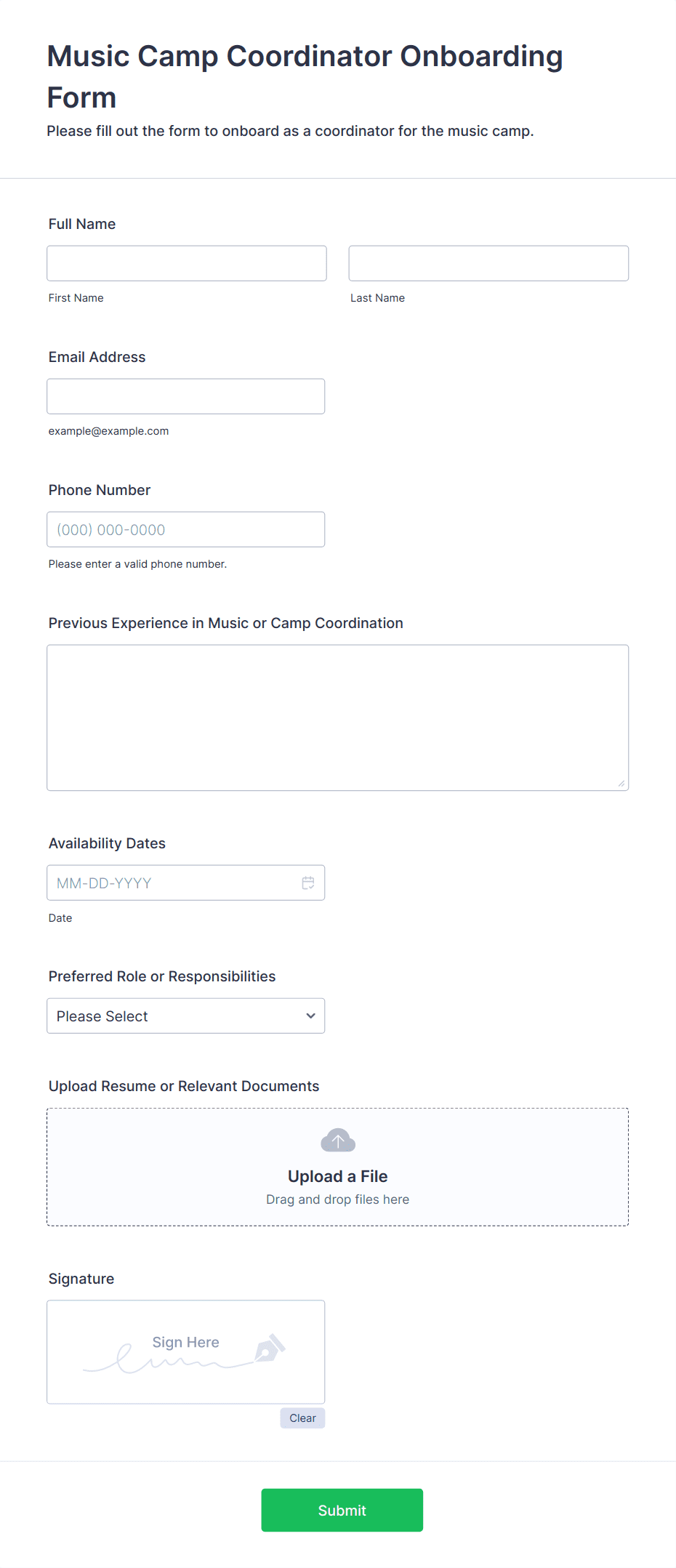 Music Camp Coordinator Onboarding Form
Please fill out the form to onboard as a coordinator for the music camp.

Full Name

First Name

Last Name

Email Address

example@example.com

Phone Number

(000) 000-0000

Please enter a valid phone number.

Previous Experience in Music or Camp Coordination

Availability Dates

MM-DD-YYYY

Date

Preferred Role or Responsibilities

Please Select

Upload Resume or Relevant Documents

Upload a File
Drag and drop files here

Signature

Sign Here

Clear

Submit